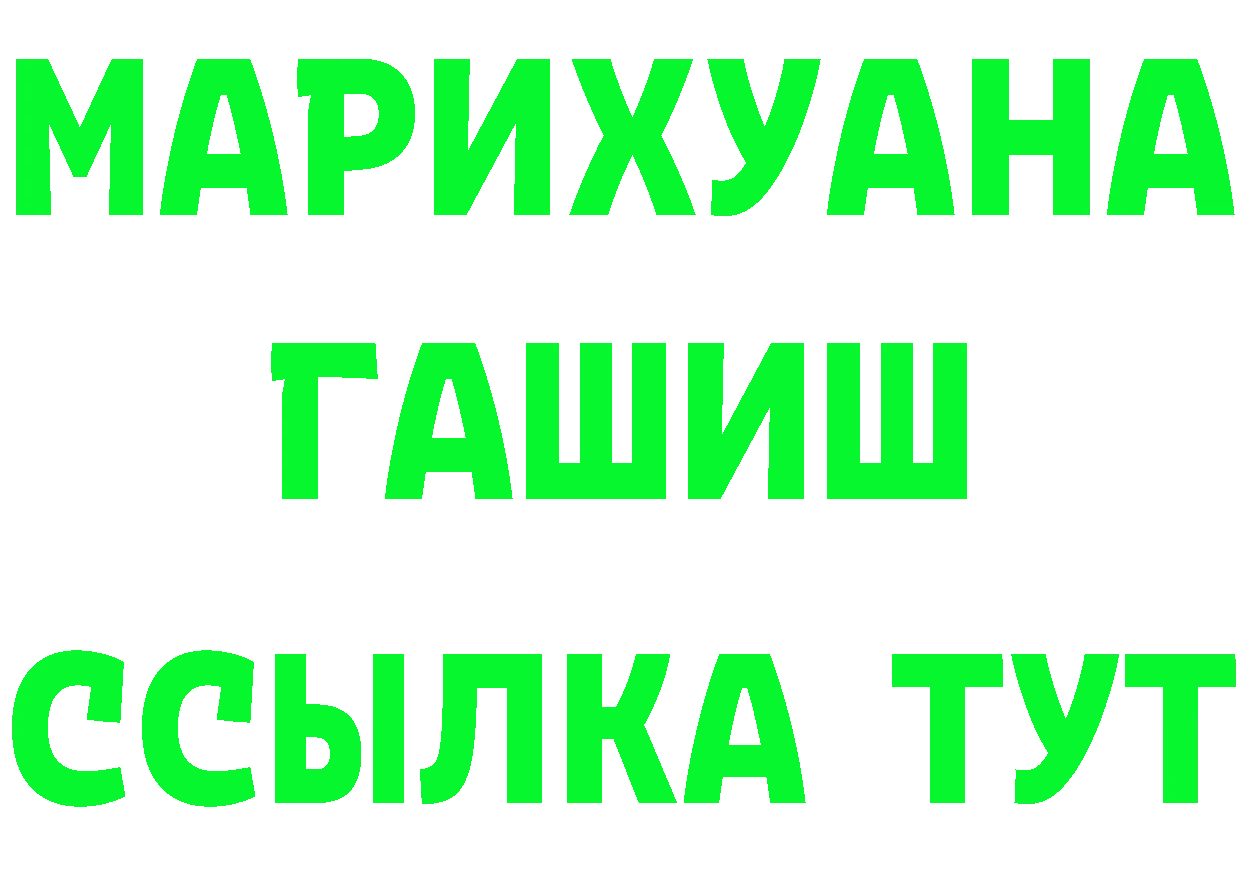 МАРИХУАНА
ГАШИШ
ССЫЛКА ТУТ